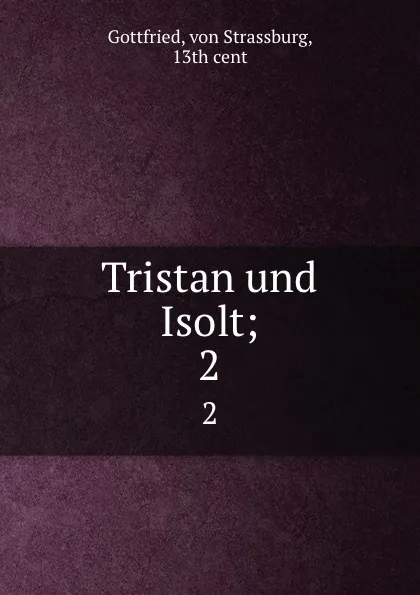 Gottfried, von Strassburg, 13th cent

Tristan und Isolt; 2

2